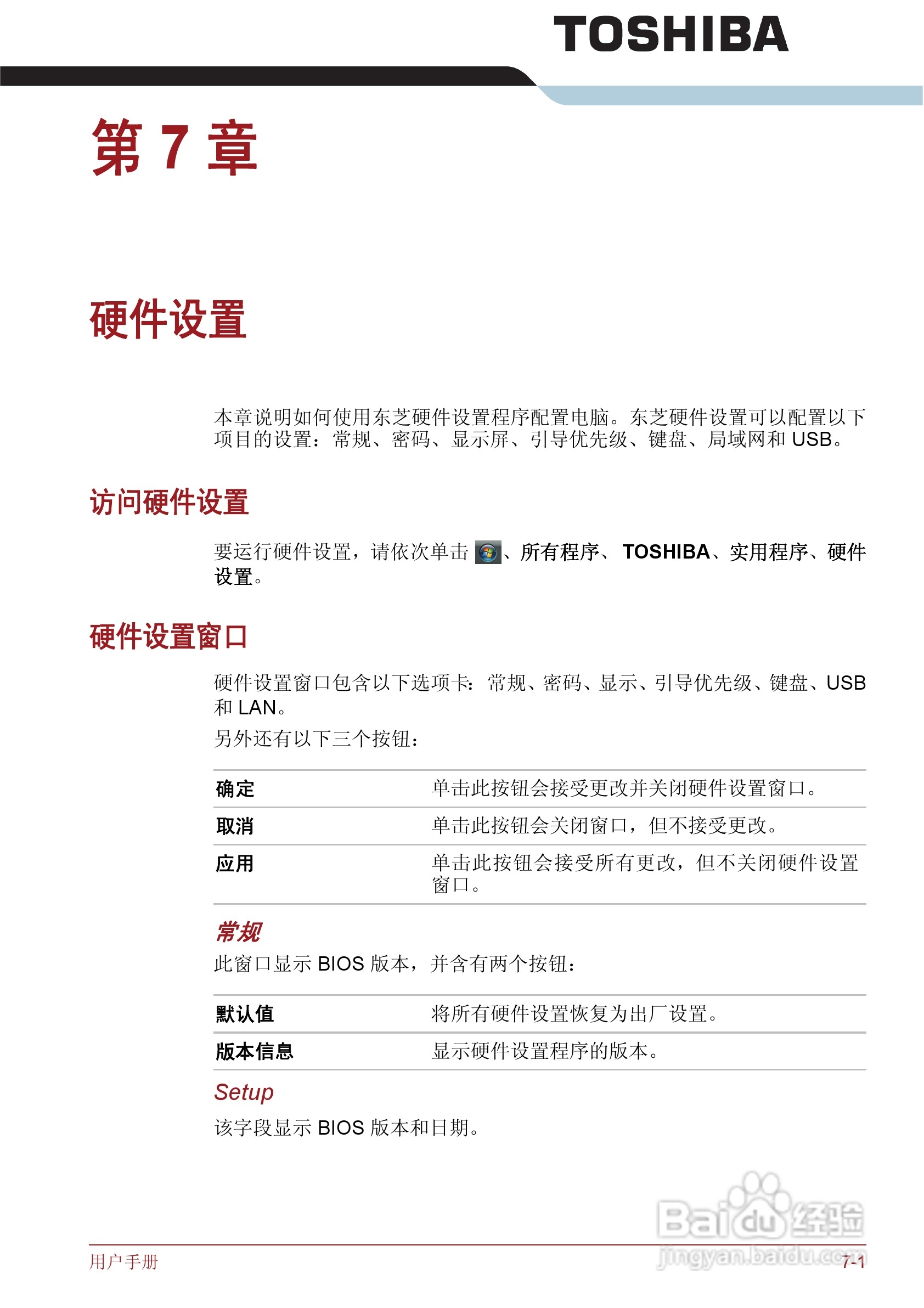 TOSHIBA

第 7 章

硬件设置

本章说明如何使用东芝硬件设置程序配置电脑。东芝硬件设置可以配置以下项目的设置：常规、密码、显示屏、引导优先级、键盘、局域网和 USB。

访问硬件设置

要运行硬件设置，请依次单击 、所有程序、 TOSHIBA、实用程序、硬件设置。

硬件设置窗口

硬件设置窗口包含以下选项卡：常规、密码、显示、引导优先级、键盘、USB 和 LAN。

另外还有以下三个按钮：

| 确定 | 单击此按钮会接受更改并关闭硬件设置窗口。 |
|---|---|
| 取消 | 单击此按钮会关闭窗口，但不接受更改。 |
| 应用 | 单击此按钮会接受所有更改，但不关闭硬件设置窗口。 |

常规

此窗口显示 BIOS 版本，并含有两个按钮：

| 默认值 | 将所有硬件设置恢复为出厂设置。 |
|---|---|
| 版本信息 | 显示硬件设置程序的版本。 |

Setup

该字段显示 BIOS 版本和日期。

Baidu 经验
jingyan.baidu.com

用户手册

7-1